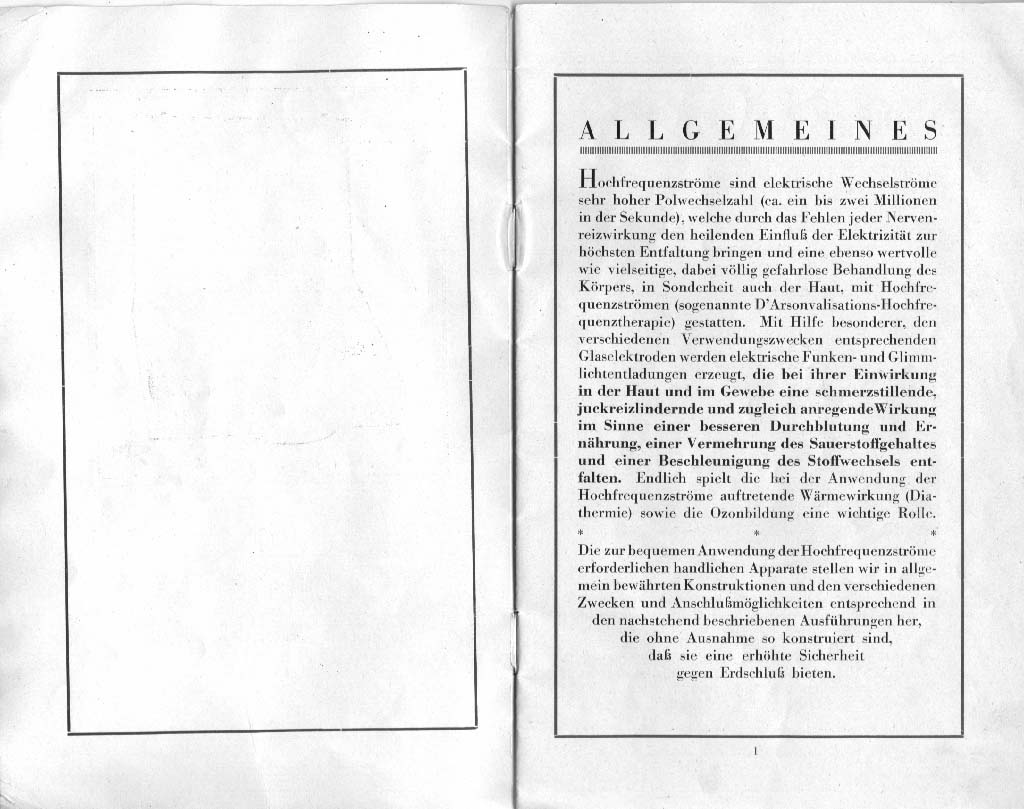 ALLGEMEINES

Hochfrequenzströme sind elektrische Wechselströme sehr hoher Polwechselzahl (ca. ein bis zwei Millionen in der Sekunde), welche durch das Fehlen jeder Nervenreizwirkung den heilenden Einfluß der Elektrizität zur höchsten Entfaltung bringen und eine ebenso wertvolle wie vielseitige, dabei völlig gefahrlose Behandlung des Körpers, in Sonderheit auch der Haut, mit Hochfrequenzströmen (sogenannte D'Arsonvalisations-Hochfrequenztherapie) gestatten. Mit Hilfe besonderer, den verschiedenen Verwendungszwecken entsprechenden Glaselektroden werden elektrische Funken- und Glimmlichtentladungen erzeugt, die bei ihrer Einwirkung in der Haut und im Gewebe eine schmerzstillende, juckreizlindernde und zugleich anregende Wirkung im Sinne einer besseren Durchblutung und Ernährung, einer Vermehrung des Sauerstoffgehaltes und einer Beschleunigung des Stoffwechsels entfalten. Endlich spielt die bei der Anwendung der Hochfrequenzströme auftretende Wärmewirkung (Diathermie) sowie die Ozonbildung eine wichtige Rolle.

* * *

Die zur bequemen Anwendung der Hochfrequenzströme erforderlichen handlichen Apparate stellen wir in allgemein bewährten Konstruktionen und den verschiedenen Zwecken und Anschlußmöglichkeiten entsprechend in den nachstehend beschriebenen Ausführungen her, die ohne Ausnahme so konstruiert sind, daß sie eine erhöhte Sicherheit gegen Erdschluß bieten.

1